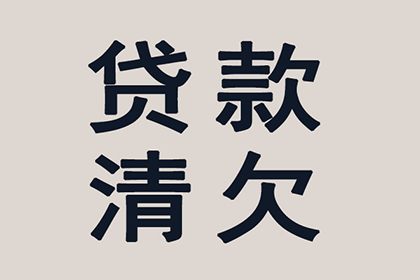 贷款
清欠